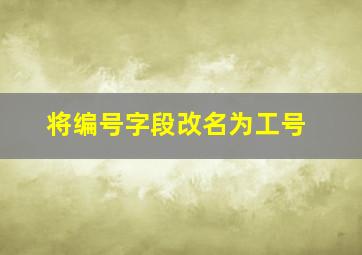 将编号字段改名为工号